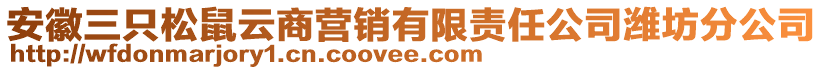 安徽三只松鼠云商营销有限责任公司潍坊分公司
http://wfdonmarjory1.cn.coovee.com